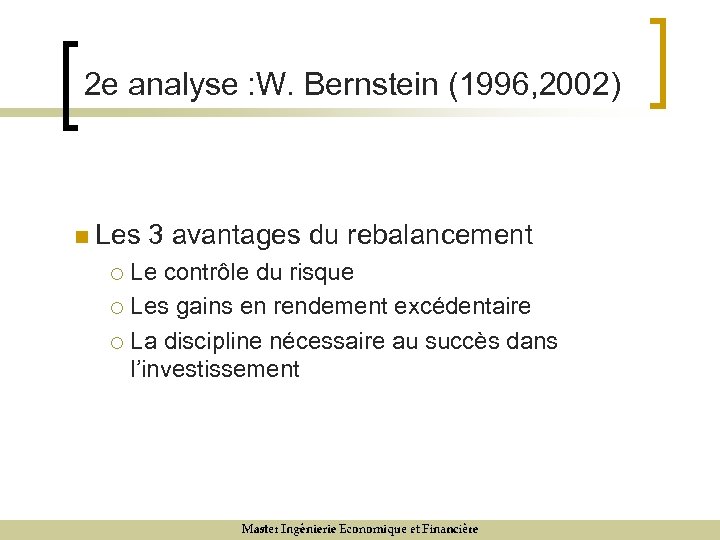 2e analyse :W. Bernstein (1996,2002)

Les 3 avantages du rebalancement

Le contrôle du risque

Les gains en rendement excédentaire

La discipline nécessaire au succès dans l'investissement

Master Ingénierie Economique et Financière